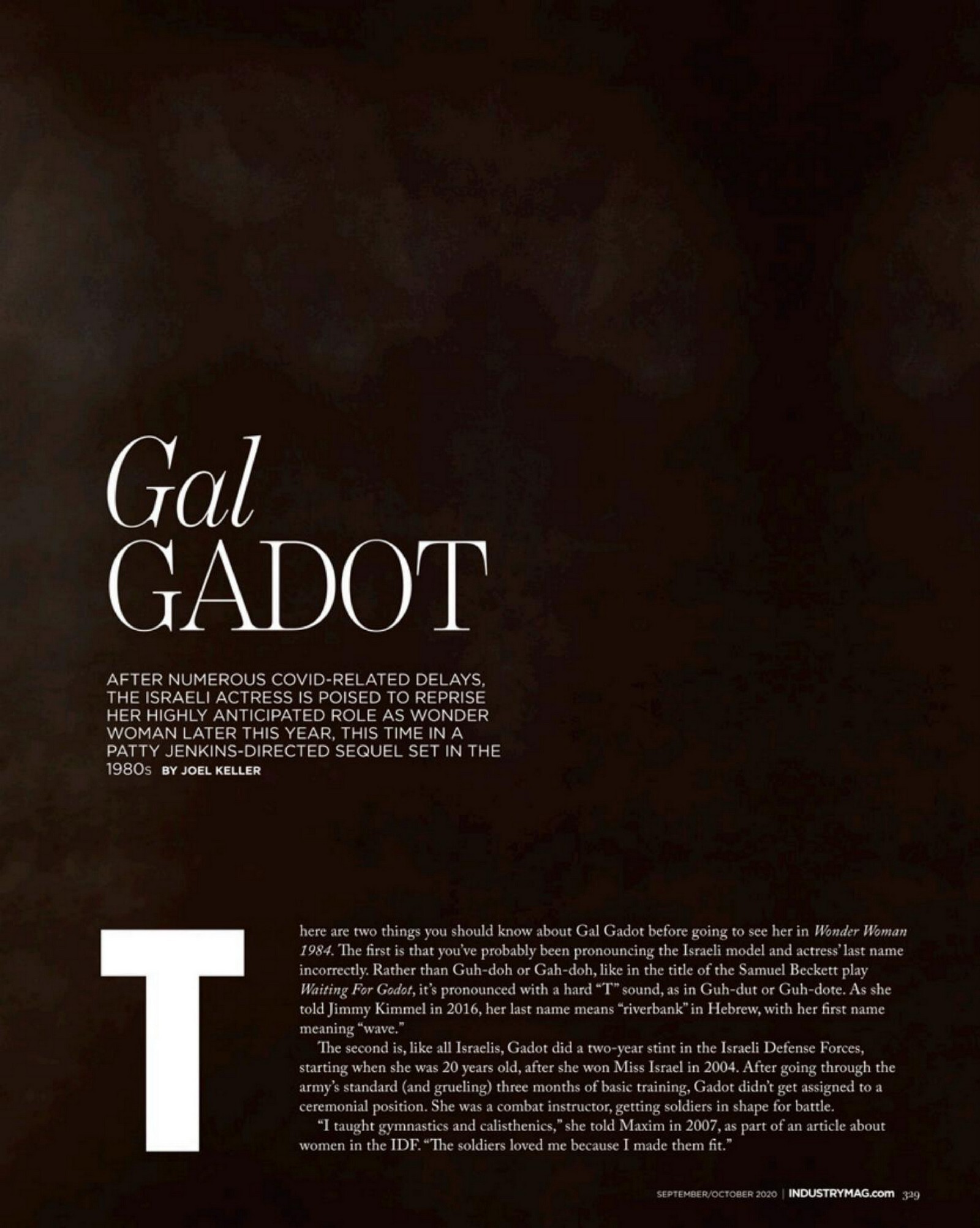 Gal
GADOT

AFTER NUMEROUS COVID-RELATED DELAYS, THE ISRAELI ACTRESS IS POISED TO REPRISE HER HIGHLY ANTICIPATED ROLE AS WONDER WOMAN LATER THIS YEAR, THIS TIME IN A PATTY JENKINS-DIRECTED SEQUEL SET IN THE 1980s BY JOEL KELLER

There are two things you should know about Gal Gadot before going to see her in Wonder Woman 1984. The first is that you've probably been pronouncing the Israeli model and actress' last name incorrectly. Rather than Guh-doh or Gah-doh, like in the title of the Samuel Beckett play Waiting For Godot, it's pronounced with a hard "T" sound, as in Guh-dut or Guh-dote. As she told Jimmy Kimmel in 2016, her last name means "riverbank" in Hebrew, with her first name meaning "wave."

The second is, like all Israelis, Gadot did a two-year stint in the Israeli Defense Forces, starting when she was 20 years old, after she won Miss Israel in 2004. After going through the army's standard (and grueling) three months of basic training, Gadot didn't get assigned to a ceremonial position. She was a combat instructor, getting soldiers in shape for battle.

"I taught gymnastics and calisthenics," she told Maxim in 2007, as part of an article about women in the IDF. "The soldiers loved me because I made them fit."

SEPTEMBER/OCTOBER 2020 | INDUSTRYMAG.com 329